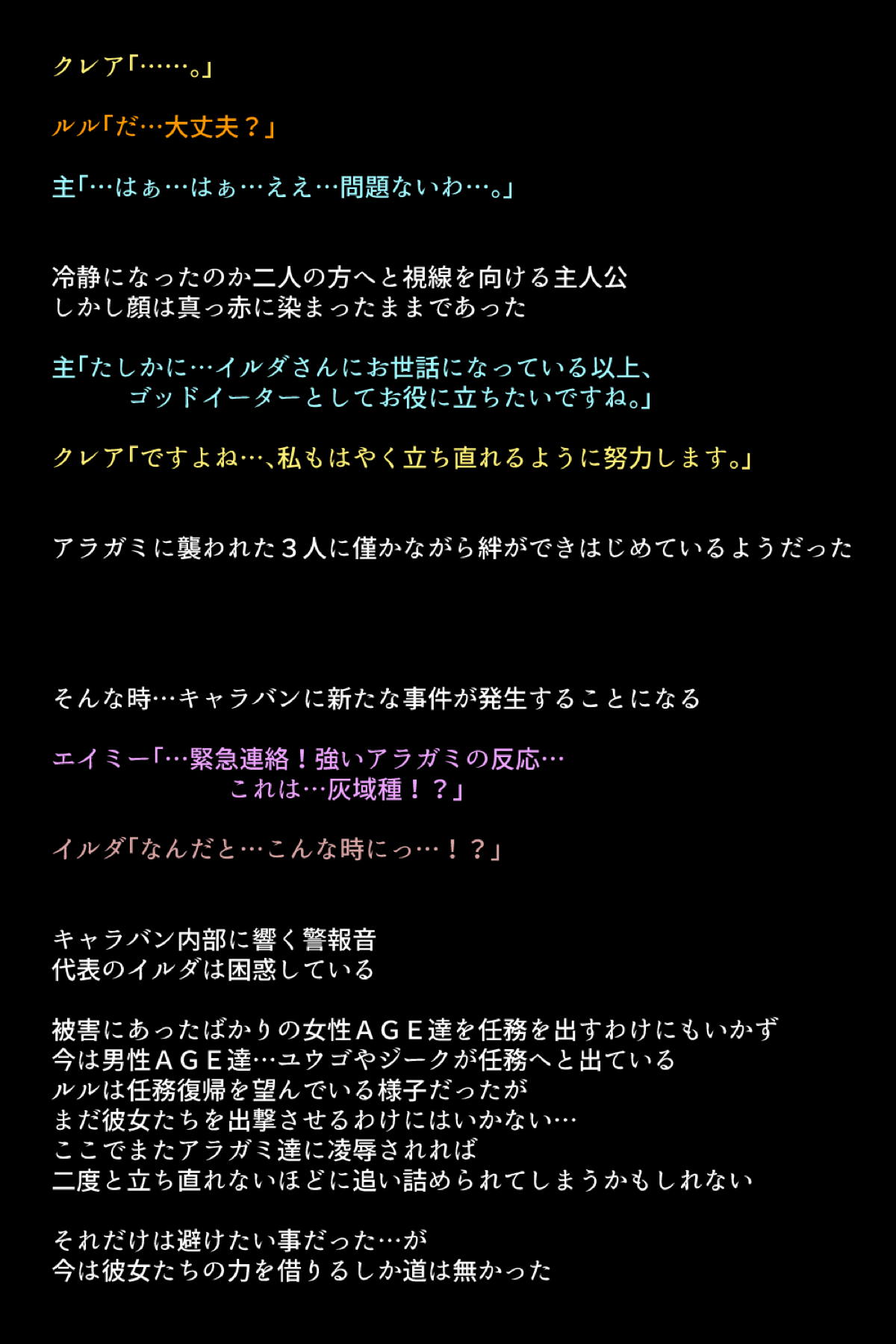 クレア「……。」

ルル「だ…大丈夫？」

主「…はぁ…はぁ…ええ…問題ないわ…。」

冷静になったのか二人の方へと視線を向ける主人公
しかし顔は真っ赤に染まったままであった

主「たしかに…イルダさんにお世話になっている以上、
ゴッドイーターとしてお役に立ちたいですね。」

クレア「ですよね…、私もはやく立ち直れるように努力します。」

アラガミに襲われた３人に僅かながら絆ができはじめているようだった

そんな時…キャラバンに新たな事件が発生することになる

エイミー「…緊急連絡！強いアラガミの反応…
これは…灰域種！？」

イルダ「なんだと…こんな時にっ…！？」

キャラバン内部に響く警報音
代表のイルダは困惑している

被害にあったばかりの女性ＡＧＥ達を任務を出すわけにもいかず
今は男性ＡＧＥ達…ユウゴやジークが任務へと出ている
ルルは任務復帰を望んでいる様子だったが
まだ彼女たちを出撃させるわけにはいかない…
ここでまたアラガミ達に凌辱されれば
二度と立ち直れないほどに追い詰められてしまうかもしれない

それだけは避けたい事だった…が
今は彼女たちの力を借りるしか道は無かった